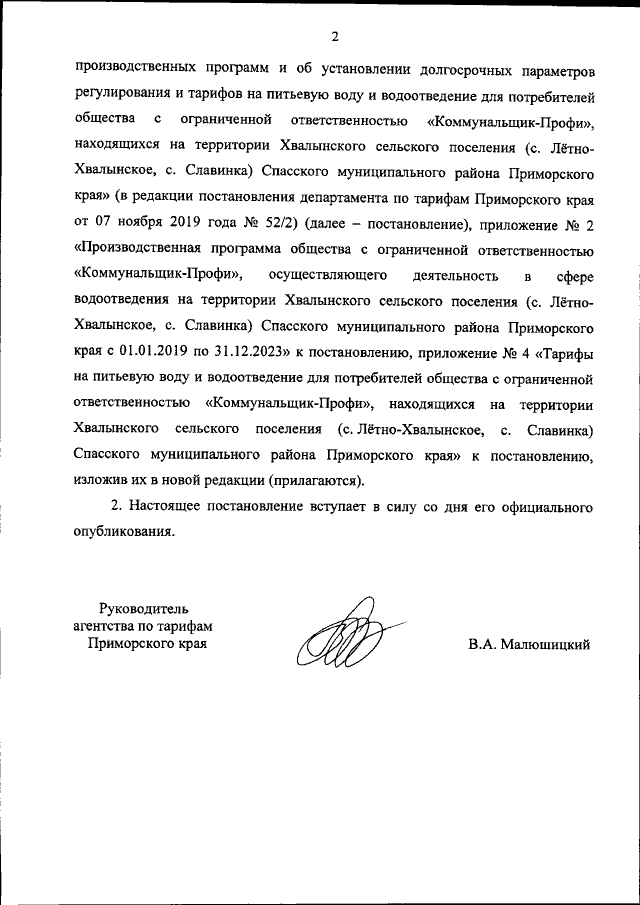 2

производственных программ и об установлении долгосрочных параметров регулирования и тарифов на питьевую воду и водоотведение для потребителей общества с ограниченной ответственностью «Коммунальщик-Профи», находящихся на территории Хвалынского сельского поселения (с. Лётно-Хвалынское, с. Славинка) Спасского муниципального района Приморского края» (в редакции постановления департамента по тарифам Приморского края от 07 ноября 2019 года № 52/2) (далее – постановление), приложение № 2 «Производственная программа общества с ограниченной ответственностью «Коммунальщик-Профи», осуществляющего деятельность в сфере водоотведения на территории Хвалынского сельского поселения (с. Лётно-Хвалынское, с. Славинка) Спасского муниципального района Приморского края с 01.01.2019 по 31.12.2023» к постановлению, приложение № 4 «Тарифы на питьевую воду и водоотведение для потребителей общества с ограниченной ответственностью «Коммунальщик-Профи», находящихся на территории Хвалынского сельского поселения (с. Лётно-Хвалынское, с. Славинка) Спасского муниципального района Приморского края» к постановлению, изложив их в новой редакции (прилагаются).

2. Настоящее постановление вступает в силу со дня его официального опубликования.

Руководитель
агентства по тарифам
Приморского края

В.А. Малюшицкий